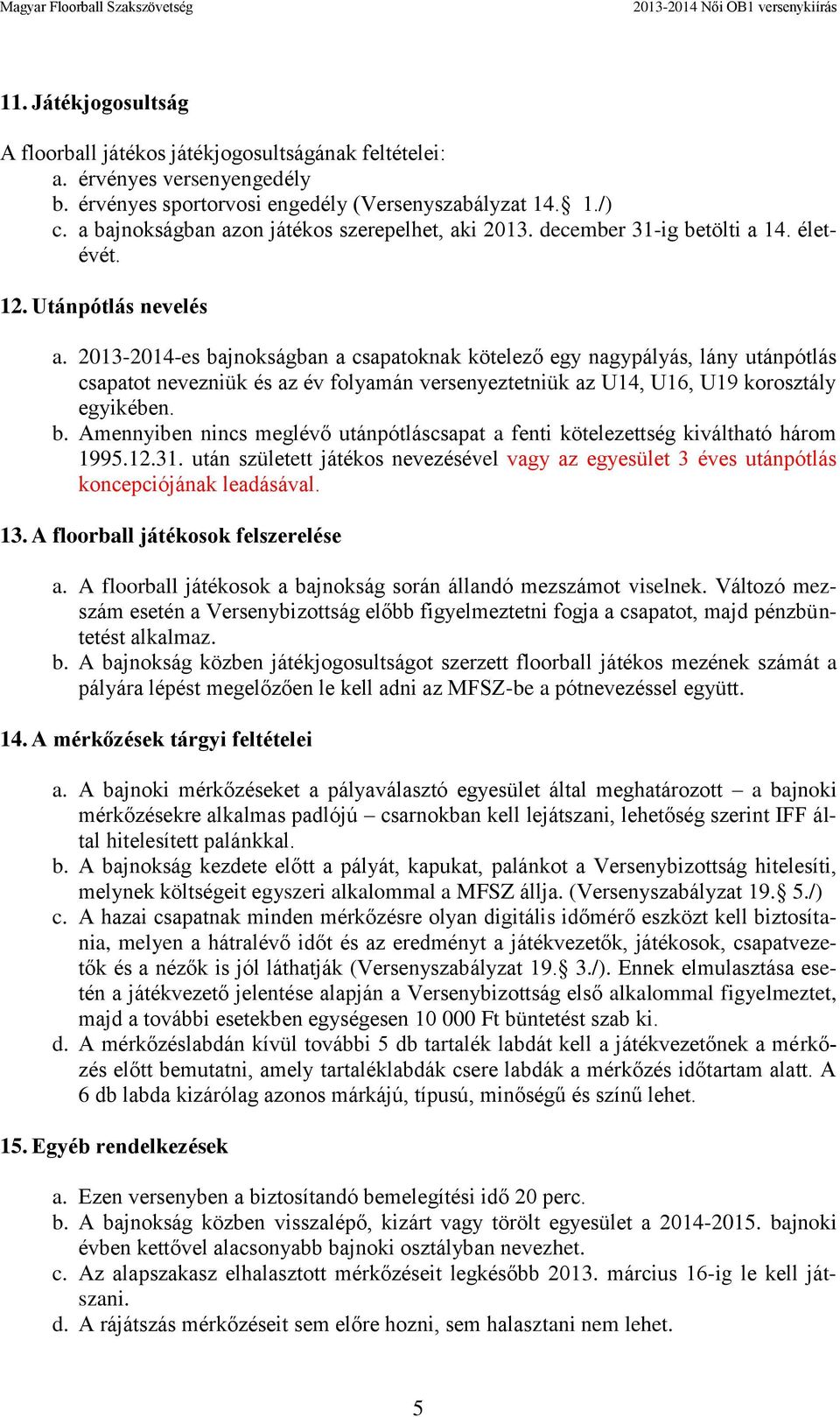 Magyar Floorball Szakszövetség

2013-2014 Női OB1 versenykiírás

11. Játékjogosultság

A floorball játékos játékjogosultságának feltételei:
a. érvényes versenyengedély
b. érvényes sportorvosi engedély (Versenyszabályzat 14.§ 1./)
c. a bajnokságban azon játékos szerepelhet, aki 2013. december 31-ig betölti a 14. életévét.

12. Utánpótlás nevelés

a. 2013-2014-es bajnokságban a csapatoknak kötelező egy nagypályás, lány utánpótlás csapatot nevezniük és az év folyamán versenyeztetniük az U14, U16, U19 korosztály egyikében.
b. Amennyiben nincs meglévő utánpótláscsapat a fenti kötelezettség kiváltható három 1995.12.31. után született játékos nevezésével vagy az egyesület 3 éves utánpótlás koncepciójának leadásával.

13. A floorball játékosok felszerelése

a. A floorball játékosok a bajnokság során állandó mezszámot viselnek. Változó mezszám esetén a Versenybizottság előbb figyelmeztetni fogja a csapatot, majd pénzbüntetést alkalmaz.
b. A bajnokság közben játékjogosultságot szerzett floorball játékos mezének számát a pályára lépést megelőzően le kell adni az MFSZ-be a pótnevezéssel együtt.

14. A mérkőzések tárgyi feltételei

a. A bajnoki mérkőzéseket a pályaválasztó egyesület által meghatározott – a bajnoki mérkőzésekre alkalmas padlójú – csarnokban kell lejátszani, lehetőség szerint IFF által hitelesített palánkkal.
b. A bajnokság kezdete előtt a pályát, kapukat, palánkot a Versenybizottság hitelesíti, melynek költségeit egyszeri alkalommal a MFSZ állja. (Versenyszabályzat 19.§ 5./)
c. A hazai csapatnak minden mérkőzésre olyan digitális időmérő eszközt kell biztosítania, melyen a hátralévő időt és az eredményt a játékvezetők, játékosok, csapatvezetők és a nézők is jól láthatják (Versenyszabályzat 19.§ 3./). Ennek elmulasztása esetén a játékvezető jelentése alapján a Versenybizottság első alkalommal figyelmeztet, majd a további esetekben egységesen 10 000 Ft büntetést szab ki.
d. A mérkőzéslabdán kívül további 5 db tartalék labdát kell a játékvezetőnek a mérkőzés előtt bemutatni, amely tartaléklabdák csere labdák a mérkőzés időtartam alatt. A 6 db labda kizárólag azonos márkájú, típusú, minőségű és színű lehet.

15. Egyéb rendelkezések

a. Ezen versenyben a biztosítandó bemelegítési idő 20 perc.
b. A bajnokság közben visszalépő, kizárt vagy törölt egyesület a 2014-2015. bajnoki évben kettővel alacsonyabb bajnoki osztályban nevezhet.
c. Az alapszakasz elhalasztott mérkőzéseit legkésőbb 2013. március 16-ig le kell játszani.
d. A rájátszás mérkőzéseit sem előre hozni, sem halasztani nem lehet.

5